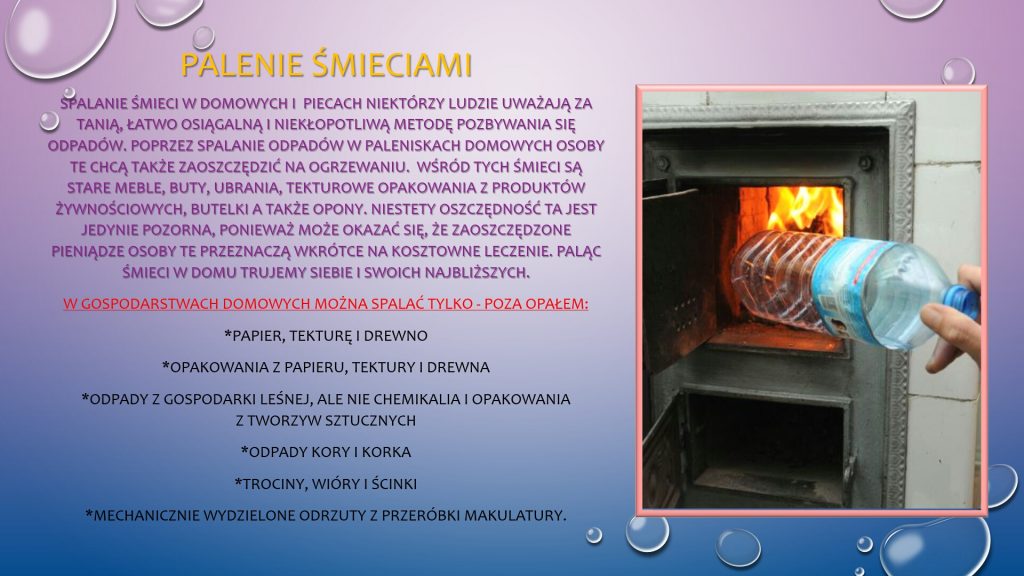 PALENIE ŚMIECIAMI

SPALANIE ŚMIECI W DOMOWYCH I PIECACH NIEKTÓRZY LUDZIE UWAŻAJĄ ZA TANIĄ, ŁATWO OSIĄGALNĄ I NIEKŁOPOTLIWĄ METODĘ POZBYWANIA SIĘ ODPADÓW. POPRZEZ SPALANIE ODPADÓW W PALENISKACH DOMOWYCH OSOBY TE CHCĄ TAKŻE ZAOSZCZĘDZIĆ NA OGRZEWANIU. WŚRÓD TYCH ŚMIECI SĄ STARE MEBLE, BUTY, UBRANIA, TEKTUROWE OPAKOWANIA Z PRODUKTÓW ŻYWNOŚCIOWYCH, BUTELKI A TAKŻE OPONY. NIESTETY OSZCZĘDNOŚĆ TA JEST JEDYNIE POZORNA, PONIEWAŻ MOŻE OKAZAĆ SIĘ, ŻE ZAOSZCZĘDZONE PIENIĄDZE OSOBY TE PRZEZNACZĄ WKRÓTCE NA KOSZTOWNE LECZENIE. PALĄC ŚMIECI W DOMU TRUJEMY SIEBIE I SWOICH NAJBLIŻSZYCH.

W GOSPODARSTWACH DOMOWYCH MOŻNA SPALAĆ TYLKO - POZA OPAŁEM:

*PAPIER, TEKTURĘ I DREWNO

*OPAKOWANIA Z PAPIERU, TEKTURY I DREWNA

*ODPADY Z GOSPODARKI LEŚNEJ, ALE NIE CHEMIKALIA I OPAKOWANIA Z TWORZYW SZTUCZNYCH

*ODPADY KORY I KORKA

*TROCINY, WIÓRY I ŚCINKI

*MECHANICZNIE WYDZIELONE ODRZUTY Z PRZERÓBKI MAKULATURY.